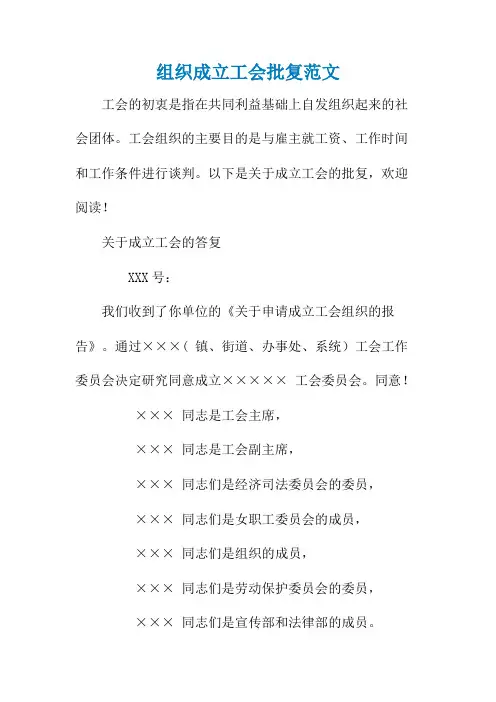 组织成立工会批复范文

工会的初衷是指在共同利益基础上自发组织起来的社会团体。工会组织的主要目的是与雇主就工资、工作时间和工作条件进行谈判。以下是关于成立工会的批复，欢迎阅读！

关于成立工会的答复

XXX 号：

我们收到了你单位的《关于申请成立工会组织的报告》。通过×××（ 镇、街道、办事处、系统）工会工作委员会决定研究同意成立××××× 工会委员会。同意！

××× 同志是工会主席，

××× 同志是工会副主席，

××× 同志们是经济司法委员会的委员，

××× 同志们是女职工委员会的成员，

××× 同志们是组织的成员，

××× 同志们是劳动保护委员会的委员，

××× 同志们是宣传部和法律部的成员。